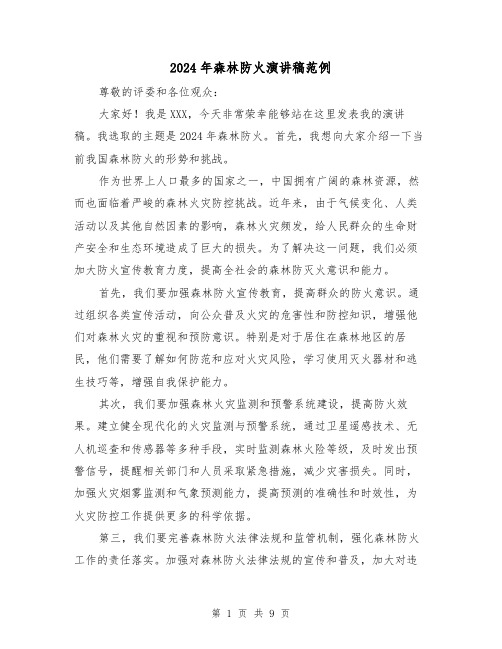 2024年森林防火演讲稿范例

尊敬的评委和各位观众：

大家好！我是XXX，今天非常荣幸能够站在这里发表我的演讲稿。我选取的主题是2024年森林防火。首先，我想向大家介绍一下当前我国森林防火的形势和挑战。

作为世界上人口最多的国家之一，中国拥有广阔的森林资源，然而也面临着严峻的森林火灾防控挑战。近年来，由于气候变化、人类活动以及其他自然因素的影响，森林火灾频发，给人民群众的生命财产安全和生态环境造成了巨大的损失。为了解决这一问题，我们必须加大防火宣传教育力度，提高全社会的森林防灭火意识和能力。

首先，我们要加强森林防火宣传教育，提高群众的防火意识。通过组织各类宣传活动，向公众普及火灾的危害性和防控知识，增强他们对森林火灾的重视和预防意识。特别是对于居住在森林地区的居民，他们需要了解如何防范和应对火灾风险，学习使用灭火器材和逃生技巧等，增强自我保护能力。

其次，我们要加强森林火灾监测和预警系统建设，提高防火效果。建立健全现代化的火灾监测与预警系统，通过卫星遥感技术、无人机巡查和传感器等多种手段，实时监测森林火险等级，及时发出预警信号，提醒相关部门和人员采取紧急措施，减少灾害损失。同时，加强火灾烟雾监测和气象预测能力，提高预测的准确性和时效性，为火灾防控工作提供更多的科学依据。

第三，我们要完善森林防火法律法规和监管机制，强化森林防火工作的责任落实。加强对森林防火法律法规的宣传和普及，加大对违

第 1 页 共 9 页